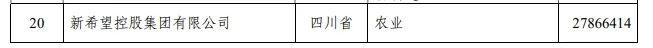 | 20 | 新希望控股集团有限公司 | 四川省 | 农业 | 27866414 |
|---|---|---|---|---|